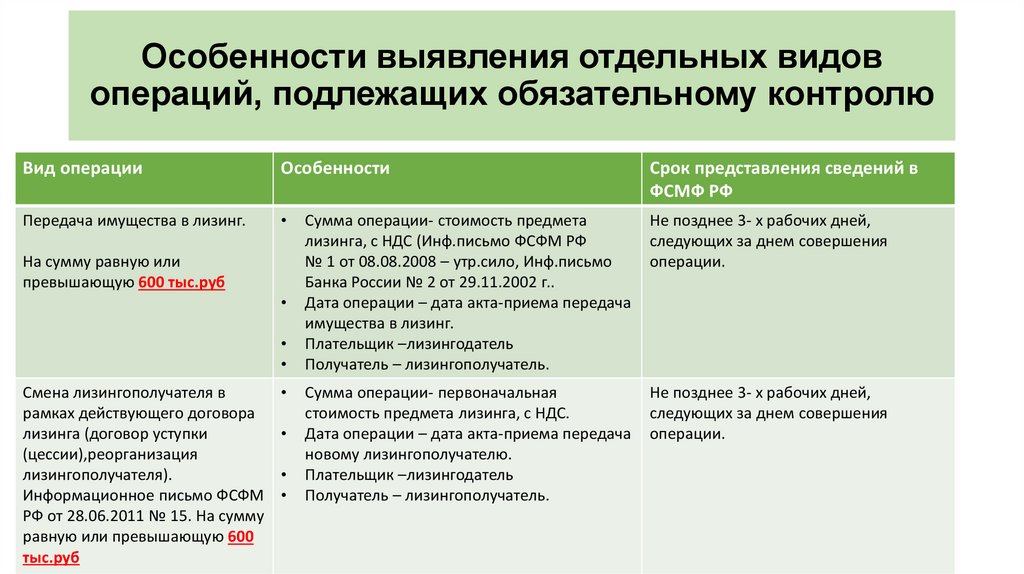 Особенности выявления отдельных видов операций, подлежащих обязательному контролю

| Вид операции | Особенности | Срок представления сведений в ФСМФ РФ |
|---|---|---|
| Передача имущества в лизинг. На сумму равную или превышающую 600 тыс.руб | • Сумма операции- стоимость предмета лизинга, с НДС (Инф.письмо ФСФМ РФ № 1 от 08.08.2008 – утр.сило, Инф.письмо Банка России № 2 от 29.11.2002 г.. • Дата операции – дата акта-приема передача имущества в лизинг. • Плательщик –лизингодатель • Получатель – лизингополучатель. | Не позднее 3- х рабочих дней, следующих за днем совершения операции. |
| Смена лизингополучателя в рамках действующего договора лизинга (договор уступки (цессии),реорганизация лизингополучателя). Информационное письмо ФСФМ РФ от 28.06.2011 № 15. На сумму равную или превышающую 600 тыс.руб | • Сумма операции- первоначальная стоимость предмета лизинга, с НДС. • Дата операции – дата акта-приема передача новому лизингополучателю. • Плательщик –лизингодатель • Получатель – лизингополучатель. | Не позднее 3- х рабочих дней, следующих за днем совершения операции. |